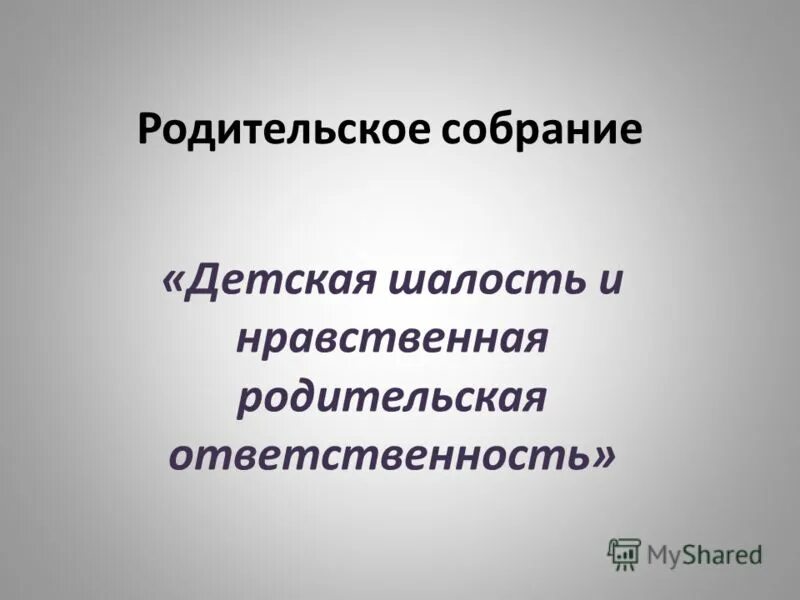 Родительское собрание

«Детская шалость и нравственная родительская ответственность»

MyShared